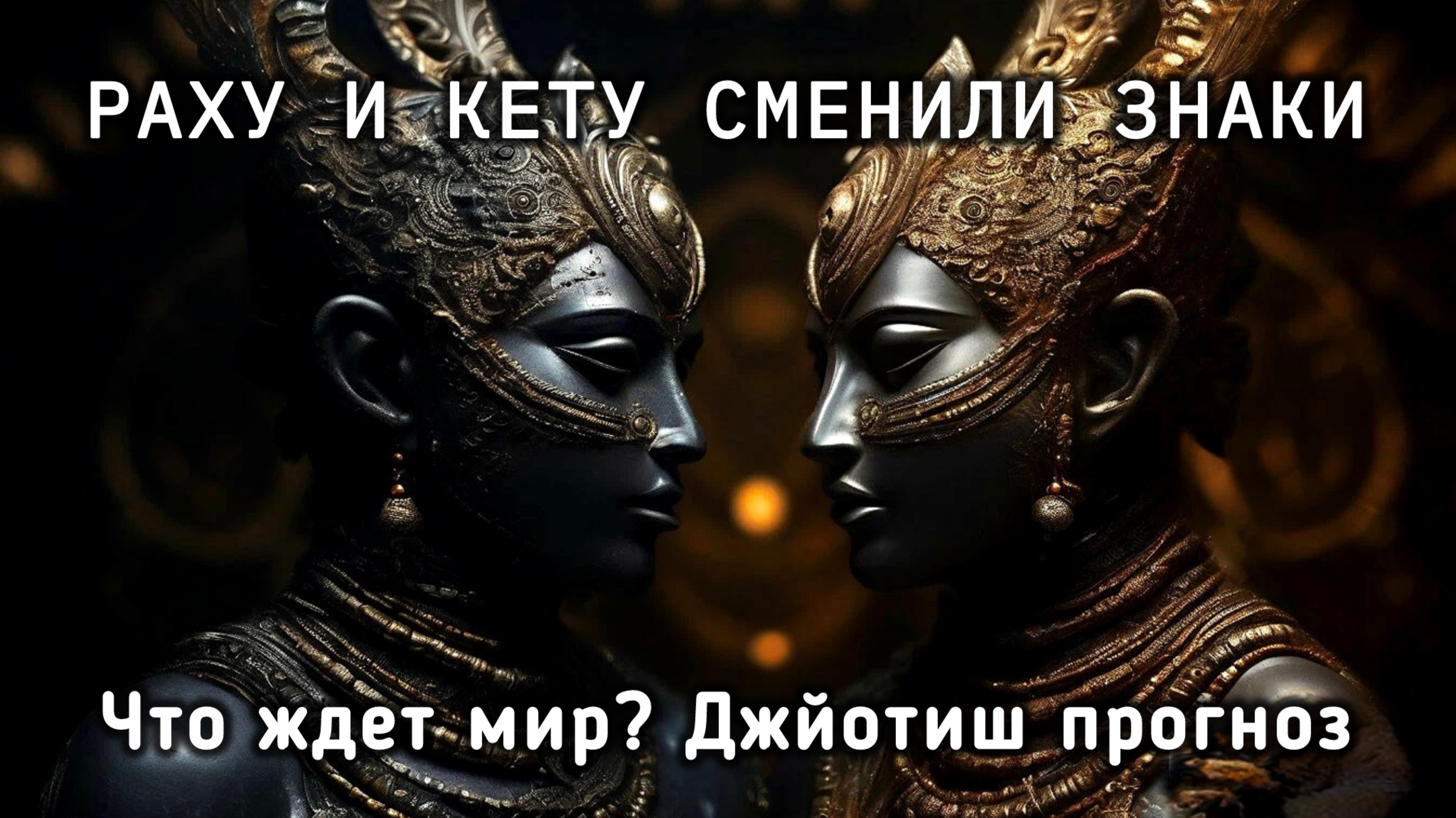 РАХУ И КЕТУ СМЕНИЛИ ЗНАКИ

Что ждет мир? Джйотиш прогноз